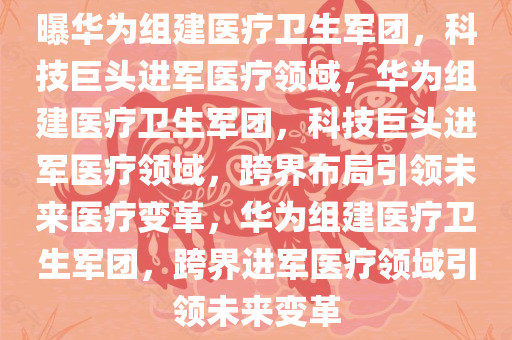 曝华为组建医疗卫生军团，科技巨头进军医疗领域，华为组建医疗卫生军团，科技巨头进军医疗领域，跨界布局引领未来医疗变革，华为组建医疗卫生军团，跨界进军医疗领域引领未来变革